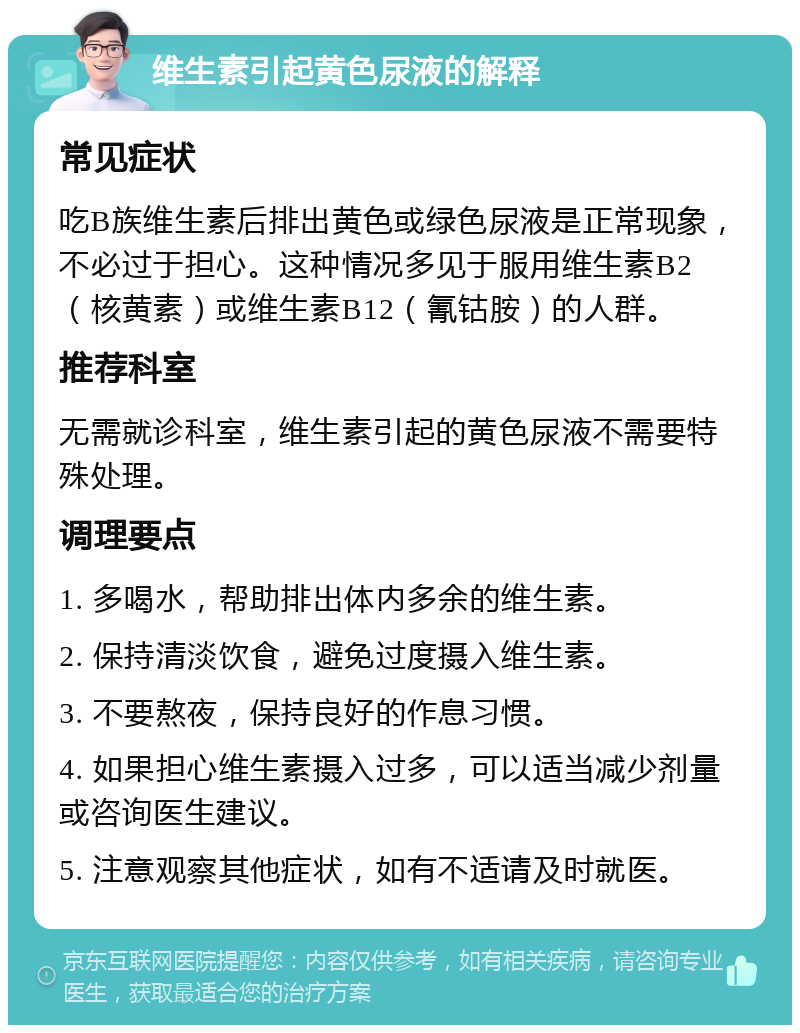 维生素引起黄色尿液的解释

常见症状

吃B族维生素后排出黄色或绿色尿液是正常现象，不必过于担心。这种情况多见于服用维生素B2（核黄素）或维生素B12（氰钴胺）的人群。

推荐科室

无需就诊科室，维生素引起的黄色尿液不需要特殊处理。

调理要点

1. 多喝水，帮助排出体内多余的维生素。

2. 保持清淡饮食，避免过度摄入维生素。

3. 不要熬夜，保持良好的作息习惯。

4. 如果担心维生素摄入过多，可以适当减少剂量或咨询医生建议。

5. 注意观察其他症状，如有不适请及时就医。

京东互联网医院提醒您：内容仅供参考，如有相关疾病，请咨询专业医生，获取最适合您的治疗方案